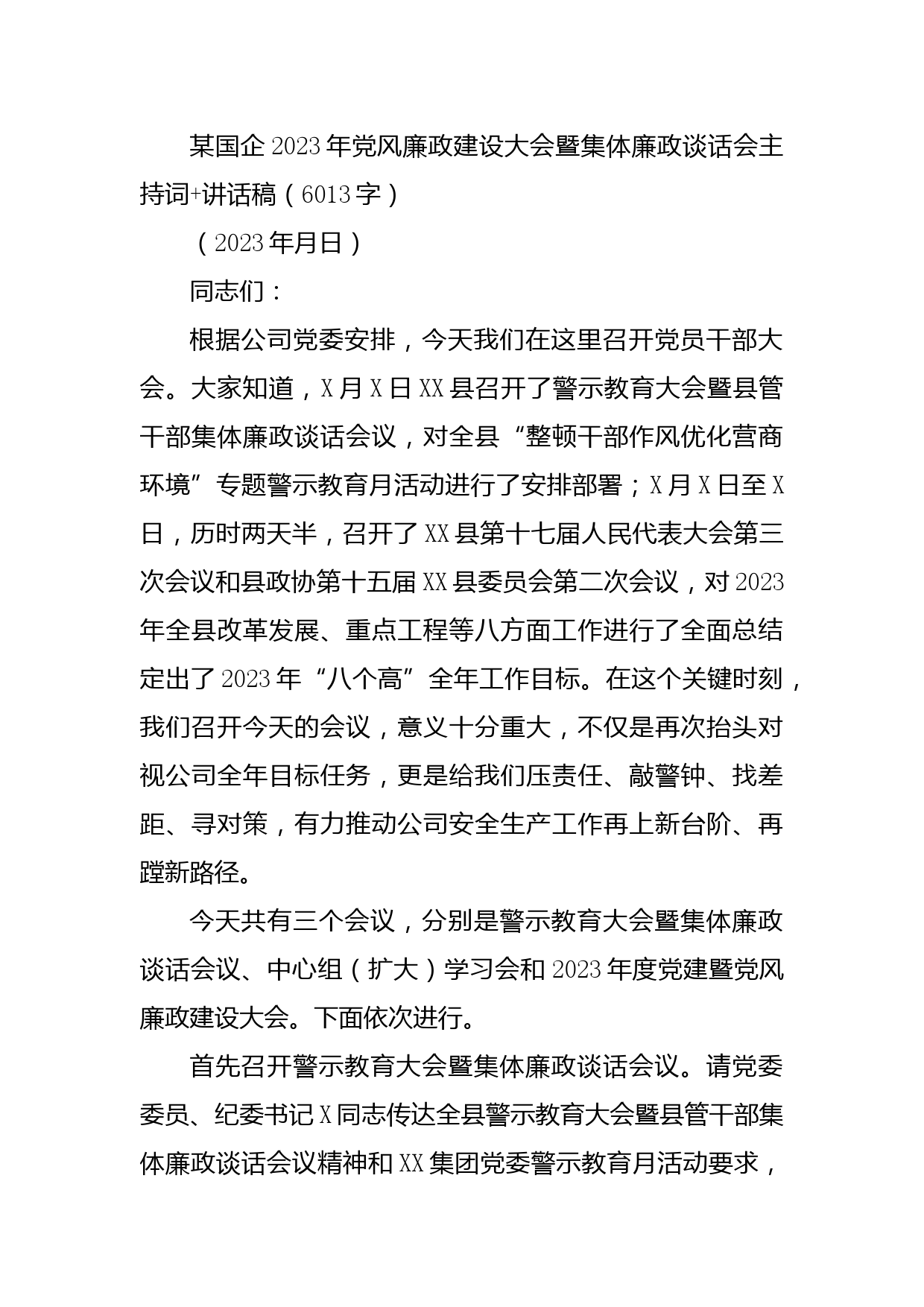 某国企2023年党风廉政建设大会暨集体廉政谈话会主持词+讲话稿（6013字）

（2023年月日）

同志们：

根据公司党委安排，今天我们在这里召开党员干部大会。大家知道，X月X日XX县召开了警示教育大会暨县管干部集体廉政谈话会议，对全县“整顿干部作风优化营商环境”专题警示教育月活动进行了安排部署；X月X日至X日，历时两天半，召开了XX县第十七届人民代表大会第三次会议和县政协第十五届XX县委员会第二次会议，对2023年全县改革发展、重点工程等八方面工作进行了全面总结定出了2023年“八个高”全年工作目标。在这个关键时刻，我们召开今天的会议，意义十分重大，不仅是再次抬头对视公司全年目标任务，更是给我们压责任、敲警钟、找差距、寻对策，有力推动公司安全生产工作再上新台阶、再蹚新路径。

今天共有三个会议，分别是警示教育大会暨集体廉政谈话会议、中心组（扩大）学习会和2023年度党建暨党风廉政建设大会。下面依次进行。

首先召开警示教育大会暨集体廉政谈话会议。请党委委员、纪委书记X同志传达全县警示教育大会暨县管干部集体廉政谈话会议精神和XX集团党委警示教育月活动要求，